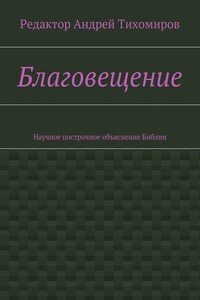 Редактор Андрей Тихомиров

Благовещение

Научное построчное объяснение Библии